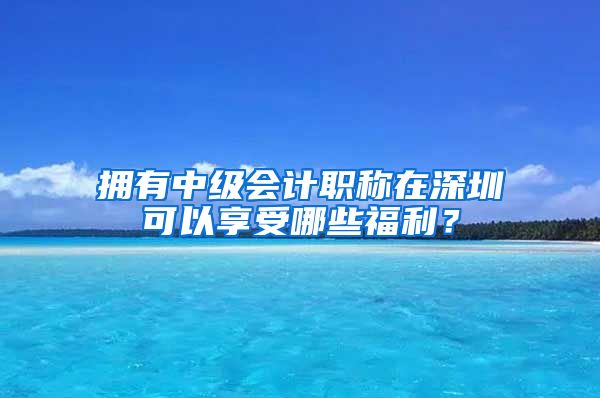 拥有中级会计职称在深圳可以享受哪些福利？